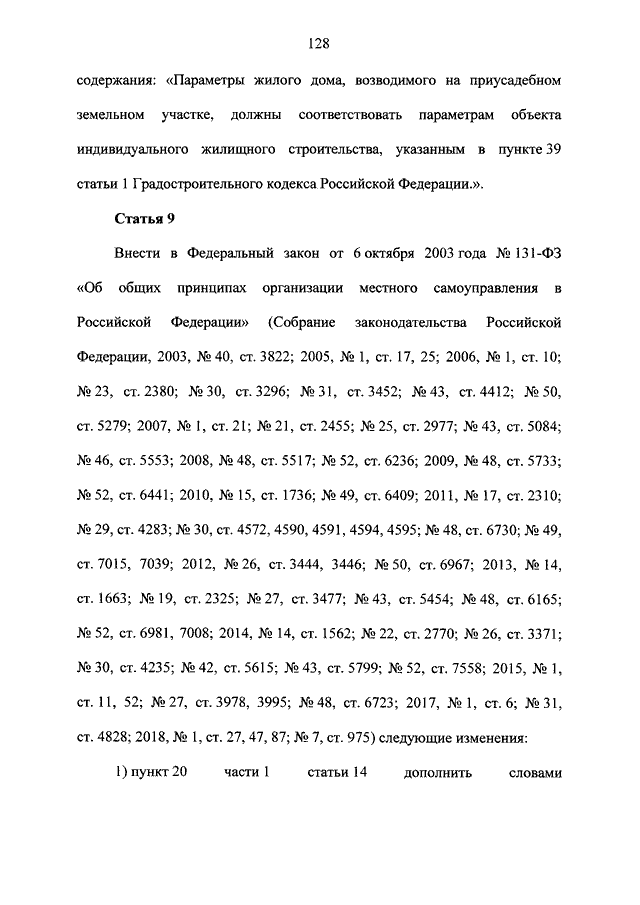 128

содержания: «Параметры жилого дома, возводимого на приусадебном земельном участке, должны соответствовать параметрам объекта индивидуального жилищного строительства, указанным в пункте 39 статьи 1 Градостроительного кодекса Российской Федерации.».

Статья 9

Внести в Федеральный закон от 6 октября 2003 года № 131-ФЗ «Об общих принципах организации местного самоуправления в Российской Федерации» (Собрание законодательства Российской Федерации, 2003, № 40, ст. 3822; 2005, № 1, ст. 17, 25; 2006, № 1, ст. 10; № 23, ст. 2380; № 30, ст. 3296; № 31, ст. 3452; № 43, ст. 4412; № 50, ст. 5279; 2007, № 1, ст. 21; № 21, ст. 2455; № 25, ст. 2977; № 43, ст. 5084; № 46, ст. 5553; 2008, № 48, ст. 5517; № 52, ст. 6236; 2009, № 48, ст. 5733; № 52, ст. 6441; 2010, № 15, ст. 1736; № 49, ст. 6409; 2011, № 17, ст. 2310; № 29, ст. 4283; № 30, ст. 4572, 4590, 4591, 4594, 4595; № 48, ст. 6730; № 49, ст. 7015, 7039; 2012, № 26, ст. 3444, 3446; № 50, ст. 6967; 2013, № 14, ст. 1663; № 19, ст. 2325; № 27, ст. 3477; № 43, ст. 5454; № 48, ст. 6165; № 52, ст. 6981, 7008; 2014, № 14, ст. 1562; № 22, ст. 2770; № 26, ст. 3371; № 30, ст. 4235; № 42, ст. 5615; № 43, ст. 5799; № 52, ст. 7558; 2015, № 1, ст. 11, 52; № 27, ст. 3978, 3995; № 48, ст. 6723; 2017, № 1, ст. 6; № 31, ст. 4828; 2018, № 1, ст. 27, 47, 87; № 7, ст. 975) следующие изменения:

1) пункт 20 части 1 статьи 14 дополнить словами